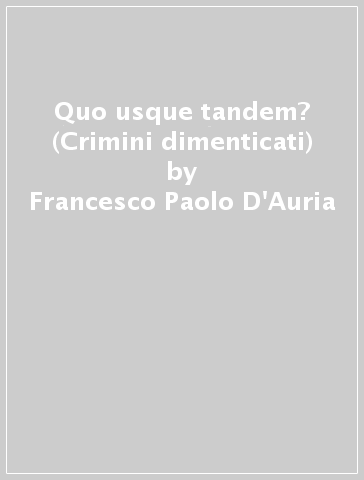 Quo usque tandem? (Crimini dimenticati)
by
Francesco Paolo D'Auria